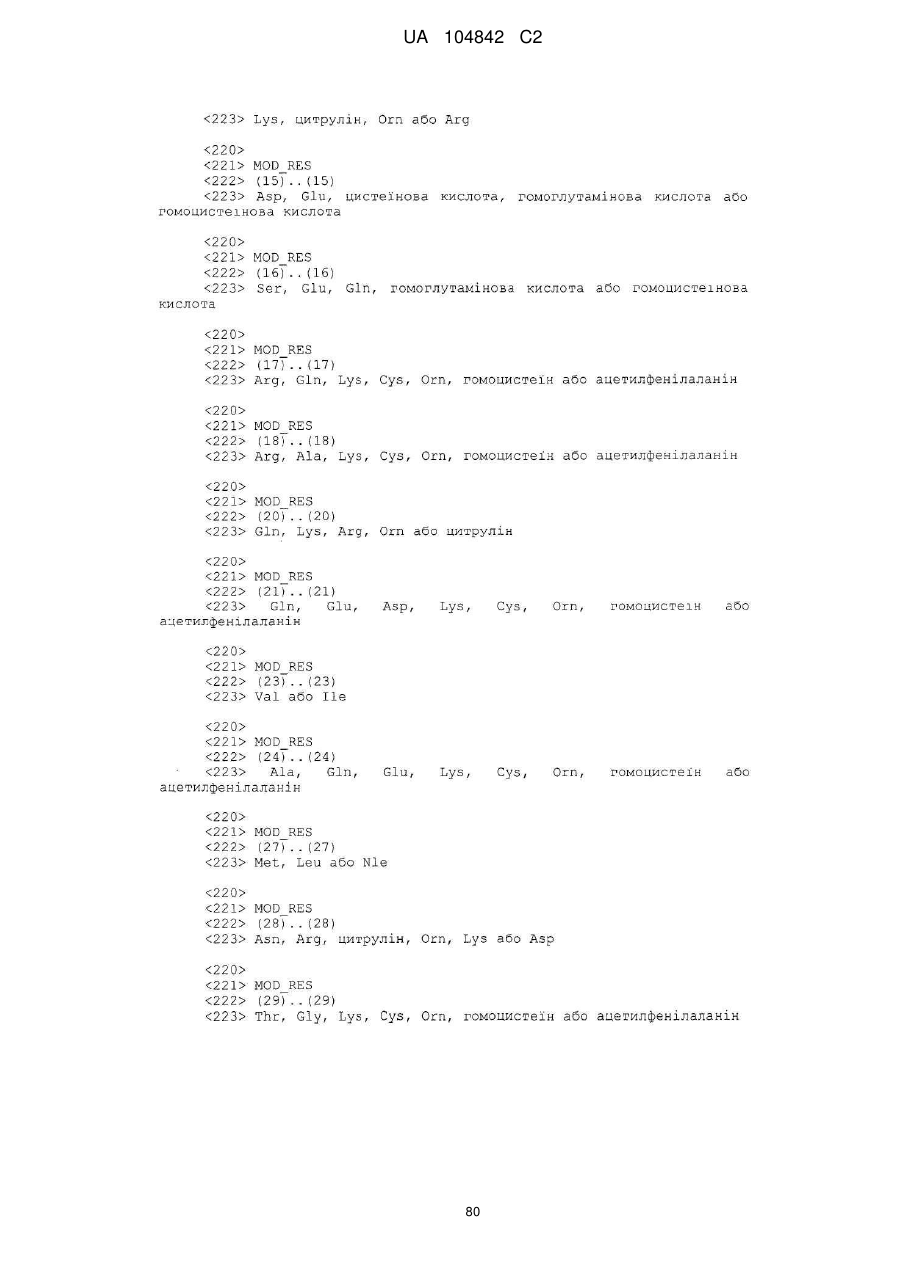 UA 104842 C2

<223> Lys, цитрулін, Orn або Arg

<220>
<221> MOD_RES
<222> (15)..(15)
<223> Asp, Glu, цистеїнова кислота, гомоглутамінова кислота або гомоцистеїнова кислота

<220>
<221> MOD_RES
<222> (16)..(16)
<223> Ser, Glu, Gln, гомоглутамінова кислота або гомоцистеїнова кислота

<220>
<221> MOD_RES
<222> (17)..(17)
<223> Arg, Gln, Lys, Cys, Orn, гомоцистеїн або ацетилфенілаланін

<220>
<221> MOD_RES
<222> (18)..(18)
<223> Arg, Ala, Lys, Cys, Orn, гомоцистеїн або ацетилфенілаланін

<220>
<221> MOD_RES
<222> (20)..(20)
<223> Gln, Lys, Arg, Orn або цитрулін

<220>
<221> MOD_RES
<222> (21)..(21)
<223> Gln, Glu, Asp, Lys, Cys, Orn, гомоцистеїн або ацетилфенілаланін

<220>
<221> MOD_RES
<222> (23)..(23)
<223> Val або Ile

<220>
<221> MOD_RES
<222> (24)..(24)
<223> Ala, Gln, Glu, Lys, Cys, Orn, гомоцистеїн або ацетилфенілаланін

<220>
<221> MOD_RES
<222> (27)..(27)
<223> Met, Leu або Nle

<220>
<221> MOD_RES
<222> (28)..(28)
<223> Asn, Arg, цитрулін, Orn, Lys або Asp

<220>
<221> MOD_RES
<222> (29)..(29)
<223> Thr, Gly, Lys, Cys, Orn, гомоцистеїн або ацетилфенілаланін

80